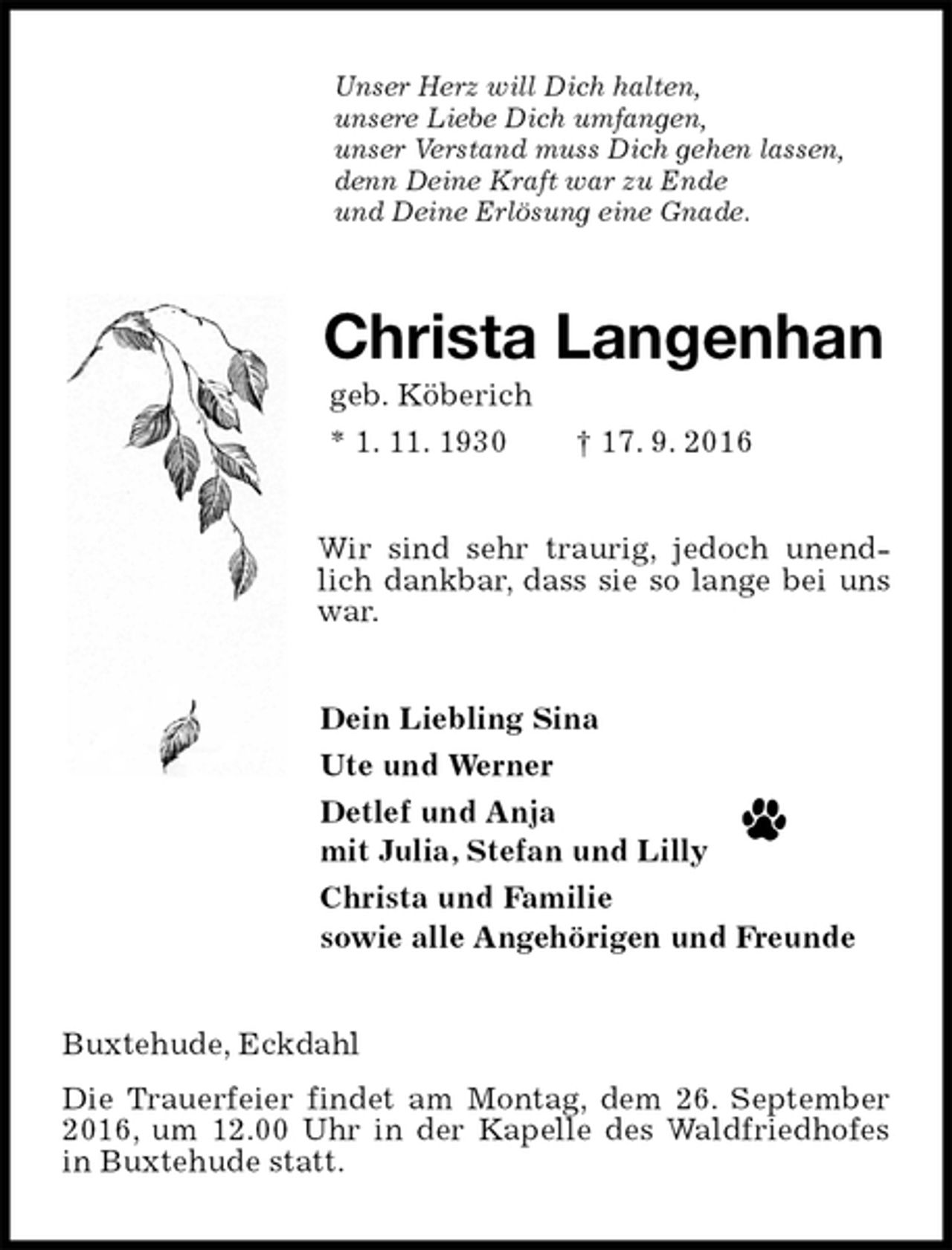 Unser Herz will Dich halten,
unsere Liebe Dich umfangen,
unser Verstand muss Dich gehen lassen,
denn Deine Kraft war zu Ende
und Deine Erlösung eine Gnade.

Christa Langenhan

geb. Köberich

* 1. 11. 1930 † 17. 9. 2016

Wir sind sehr traurig, jedoch unendlich dankbar, dass sie so lange bei uns war.

Dein Liebling Sina

Ute und Werner

Detlef und Anja
mit Julia, Stefan und Lilly

Christa und Familie
sowie alle Angehörigen und Freunde

Buxtehude, Eckdahl

Die Trauerfeier findet am Montag, dem 26. September 2016, um 12.00 Uhr in der Kapelle des Waldfriedhofes in Buxtehude statt.